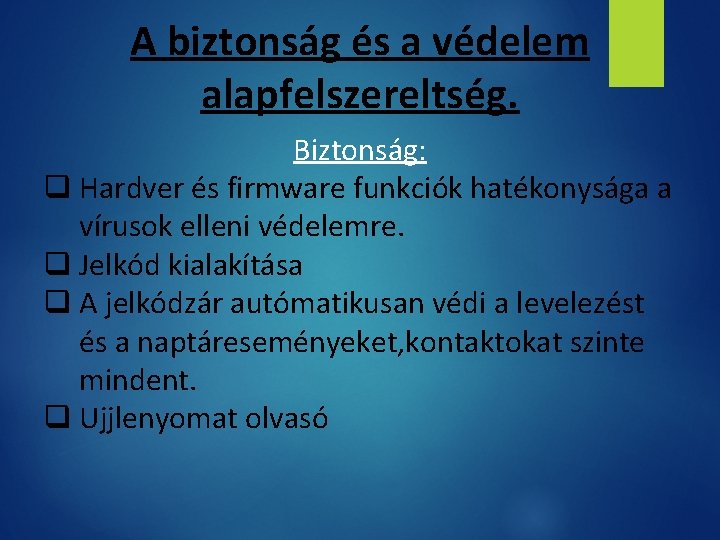 A biztonság és a védelem alapfelszereltség.

Biztonság:

❑ Hardver és firmware funkciók hatékonysága a vírusok elleni védelemre.
❑ Jelkód kialakítása
❑ A jelkódzár autómatikusan védi a levelezést és a naptáreseményeket,kontaktokat szinte mindent.
❑ Ujjlenyomat olvasó